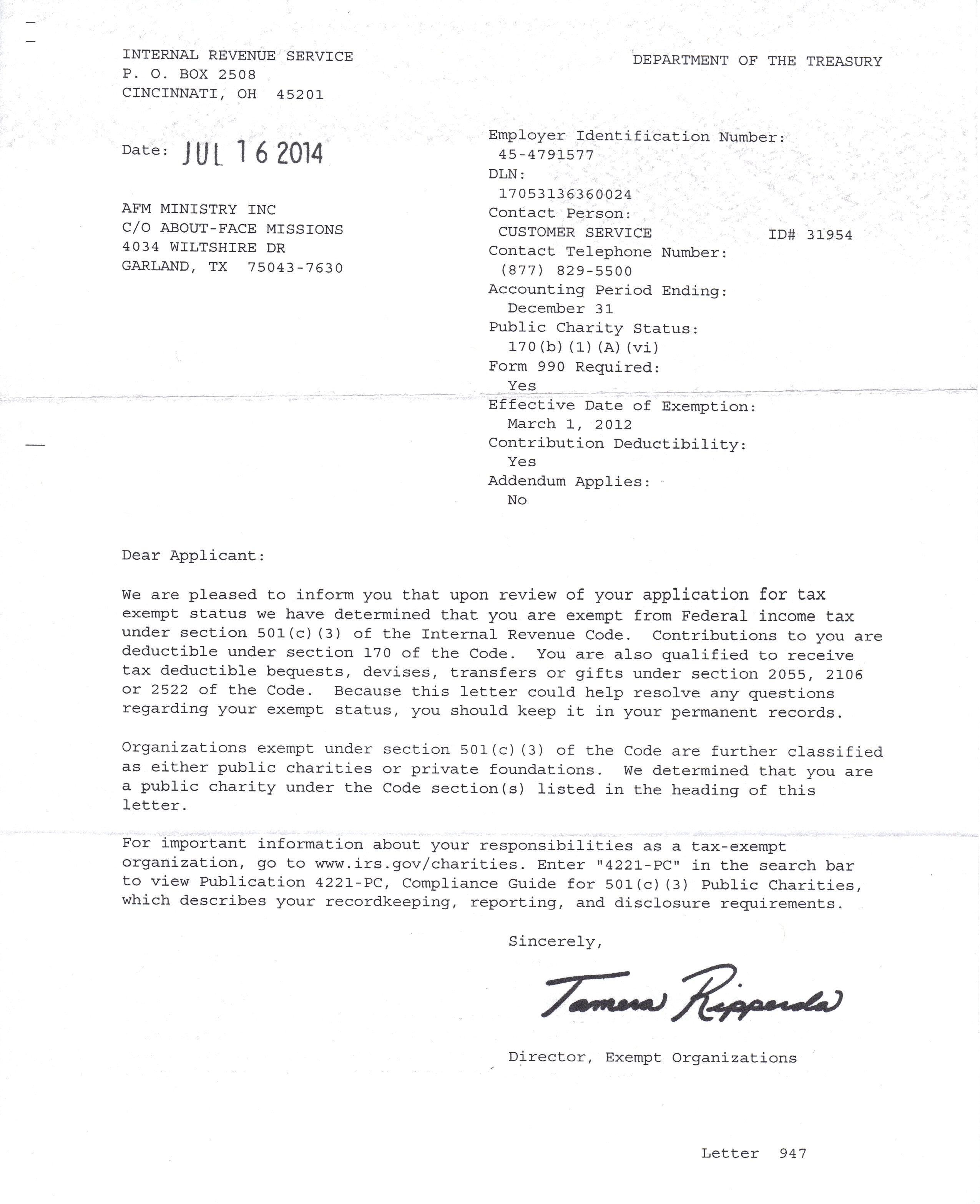 INTERNAL REVENUE SERVICE
P. O. BOX 2508
CINCINNATI, OH 45201

DEPARTMENT OF THE TREASURY

Date: JUL 16 2014

AFM MINISTRY INC
C/O ABOUT-FACE MISSIONS
4034 WILTSHIRE DR
GARLAND, TX 75043-7630

Employer Identification Number:
45-4791577
DLN:
17053136360024
Contact Person:
CUSTOMER SERVICE ID# 31954
Contact Telephone Number:
(877) 829-5500
Accounting Period Ending:
December 31
Public Charity Status:
170(b)(1)(A)(vi)
Form 990 Required:
Yes
Effective Date of Exemption:
March 1, 2012
Contribution Deductibility:
Yes
Addendum Applies:
No

Dear Applicant:

We are pleased to inform you that upon review of your application for tax exempt status we have determined that you are exempt from Federal income tax under section 501(c)(3) of the Internal Revenue Code. Contributions to you are deductible under section 170 of the Code. You are also qualified to receive tax deductible bequests, devises, transfers or gifts under section 2055, 2106 or 2522 of the Code. Because this letter could help resolve any questions regarding your exempt status, you should keep it in your permanent records.

Organizations exempt under section 501(c)(3) of the Code are further classified as either public charities or private foundations. We determined that you are a public charity under the Code section(s) listed in the heading of this letter.

For important information about your responsibilities as a tax-exempt organization, go to www.irs.gov/charities. Enter "4221-PC" in the search bar to view Publication 4221-PC, Compliance Guide for 501(c)(3) Public Charities, which describes your recordkeeping, reporting, and disclosure requirements.

Sincerely,

Tamera Ripperda

Director, Exempt Organizations

Letter 947